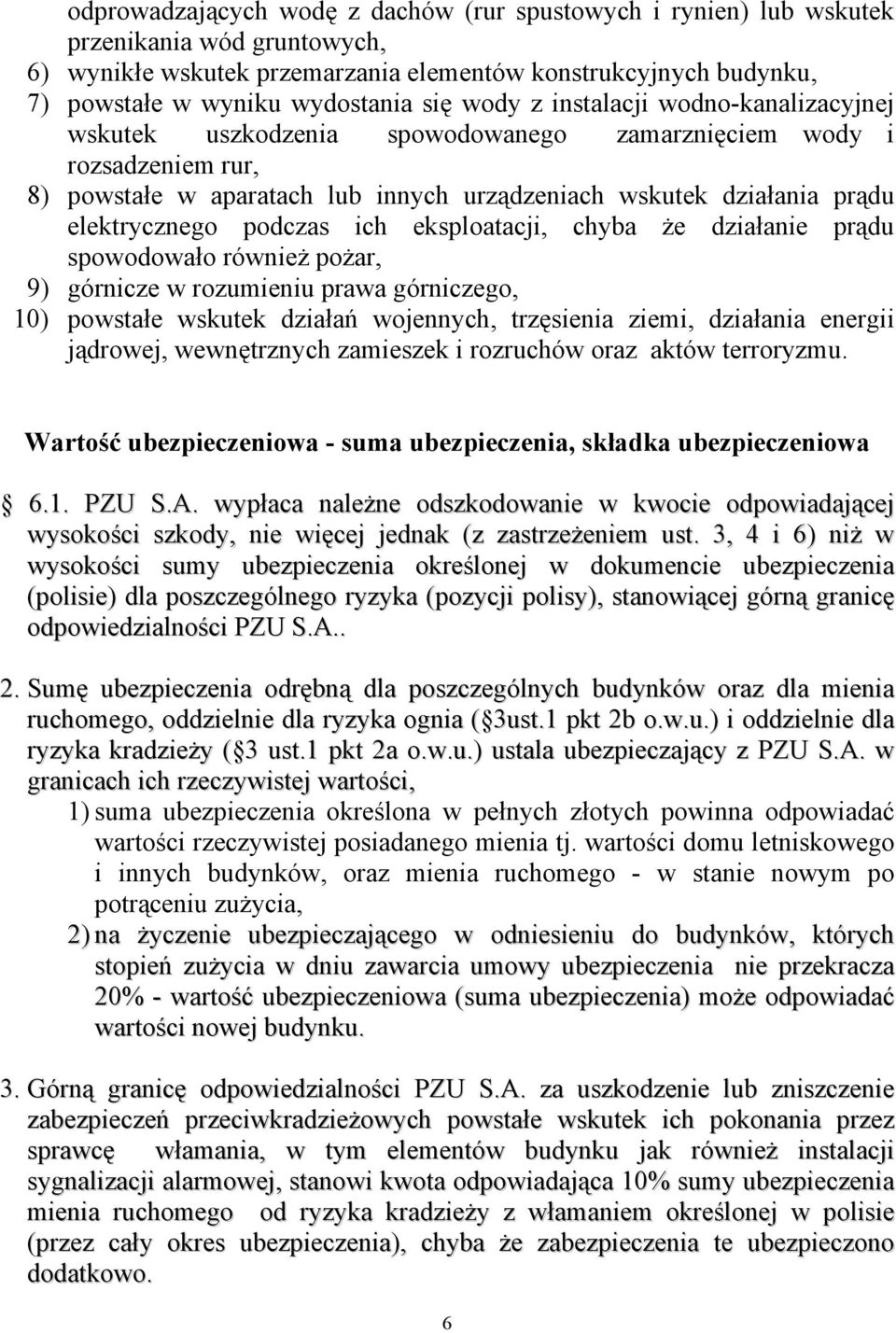 odprowadzających wodę z dachów (rur spustowych i rynien) lub wskutek przenikania wód gruntowych,
6) wynikłe wskutek przemarzania elementów konstrukcyjnych budynku,
7) powstałe w wyniku wydostania się wody z instalacji wodno-kanalizacyjnej wskutek uszkodzenia spowodowanego zamarznięciem wody i rozsadzeniem rur,
8) powstałe w aparatach lub innych urządzeniach wskutek działania prądu elektrycznego podczas ich eksploatacji, chyba że działanie prądu spowodowało również pożar,
9) górnicze w rozumieniu prawa górniczego,
10) powstałe wskutek działań wojennych, trzęsienia ziemi, działania energii jądrowej, wewnętrznych zamieszek i rozruchów oraz aktów terroryzmu.

Wartość ubezpieczeniowa - suma ubezpieczenia, składka ubezpieczeniowa

6.1. PZU S.A. wypłaca należne odszkodowanie w kwocie odpowiadającej wysokości szkody, nie więcej jednak (z zastrzeżeniem ust. 3, 4 i 6) niż w wysokości sumy ubezpieczenia określonej w dokumencie ubezpieczenia (polisie) dla poszczególnego ryzyka (pozycji polisy), stanowiącej górną granicę odpowiedzialności PZU S.A..

2. Sumę ubezpieczenia odrębną dla poszczególnych budynków oraz dla mienia ruchomego, oddzielnie dla ryzyka ognia ( 3ust.1 pkt 2b o.w.u.) i oddzielnie dla ryzyka kradzieży ( 3 ust.1 pkt 2a o.w.u.) ustala ubezpieczający z PZU S.A. w granicach ich rzeczywistej wartości,
1) suma ubezpieczenia określona w pełnych złotych powinna odpowiadać wartości rzeczywistej posiadanego mienia tj. wartości domu letniskowego i innych budynków, oraz mienia ruchomego - w stanie nowym po potrąceniu zużycia,
2) na życzenie ubezpieczającego w odniesieniu do budynków, których stopień zużycia w dniu zawarcia umowy ubezpieczenia nie przekracza 20% - wartość ubezpieczeniowa (suma ubezpieczenia) może odpowiadać wartości nowej budynku.

3. Górną granicę odpowiedzialności PZU S.A. za uszkodzenie lub zniszczenie zabezpieczeń przeciwkradzieżowych powstałe wskutek ich pokonania przez sprawcę włamania, w tym elementów budynku jak również instalacji sygnalizacji alarmowej, stanowi kwota odpowiadająca 10% sumy ubezpieczenia mienia ruchomego od ryzyka kradzieży z włamaniem określonej w polisie (przez cały okres ubezpieczenia), chyba że zabezpieczenia te ubezpieczono dodatkowo.

6